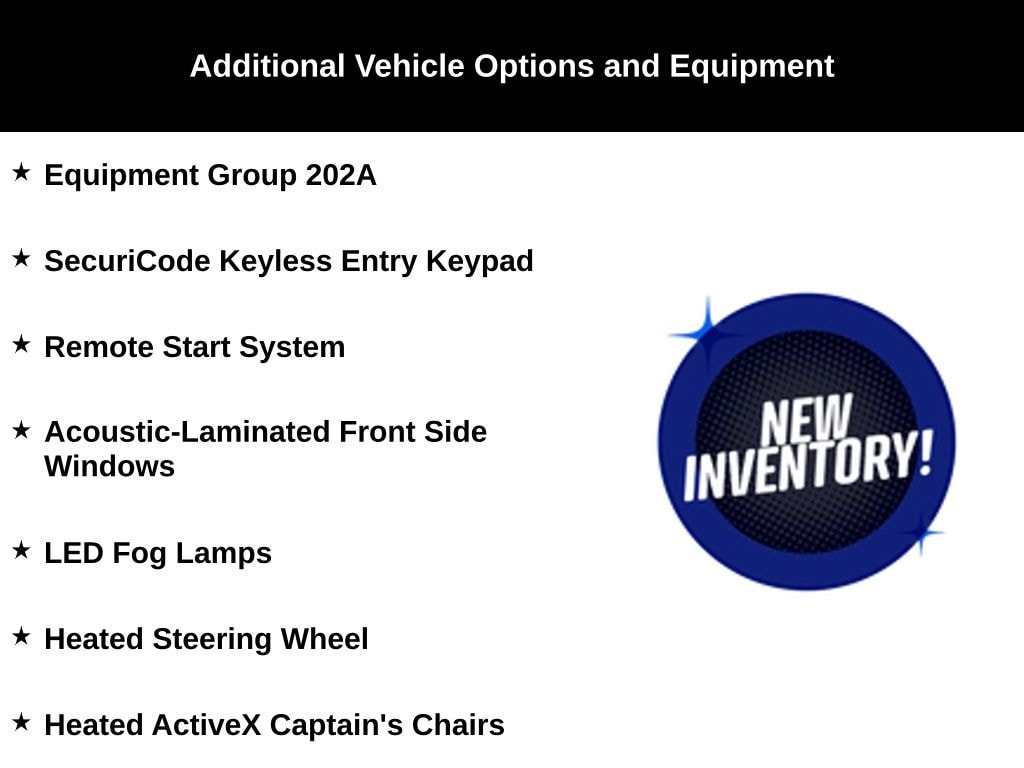 Additional Vehicle Options and Equipment

★ Equipment Group 202A

★ SecuriCode Keyless Entry Keypad

★ Remote Start System

★ Acoustic-Laminated Front Side Windows

★ LED Fog Lamps

★ Heated Steering Wheel

★ Heated ActiveX Captain's Chairs

NEW INVENTORY!